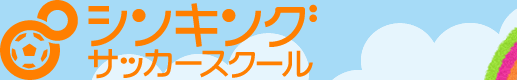 シンキング
サッカースクール